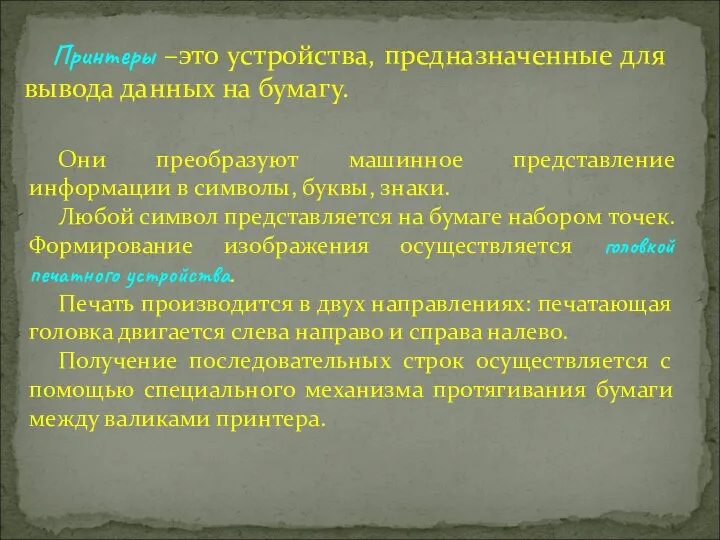 Принтеры –это устройства, предназначенные для вывода данных на бумагу.

Они преобразуют машинное представление информации в символы, буквы, знаки.

Любой символ представляется на бумаге набором точек. Формирование изображения осуществляется головкой печатного устройства.

Печать производится в двух направлениях: печатающая головка двигается слева направо и справа налево.

Получение последовательных строк осуществляется с помощью специального механизма протягивания бумаги между валиками принтера.